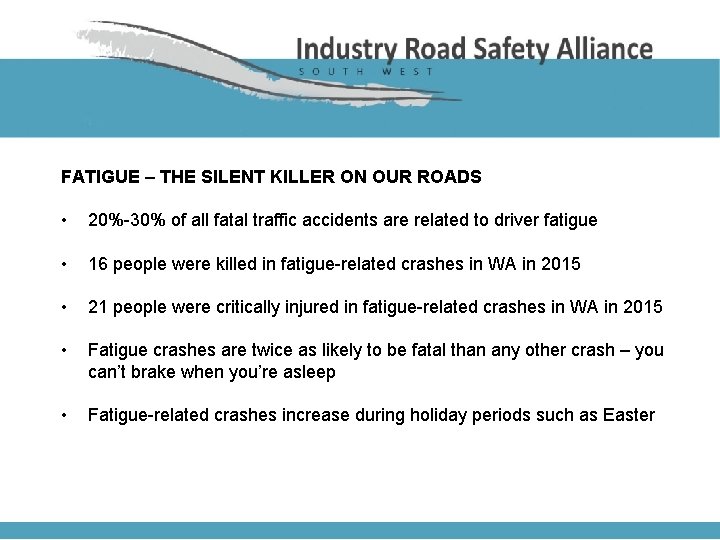 Industry Road Safety Alliance
SOUTH WEST

FATIGUE – THE SILENT KILLER ON OUR ROADS

• 20%-30% of all fatal traffic accidents are related to driver fatigue

• 16 people were killed in fatigue-related crashes in WA in 2015

• 21 people were critically injured in fatigue-related crashes in WA in 2015

• Fatigue crashes are twice as likely to be fatal than any other crash – you can't brake when you're asleep

• Fatigue-related crashes increase during holiday periods such as Easter